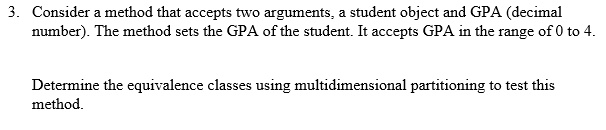 3. Consider a method that accepts two arguments, a student object and GPA (decimal number). The method sets the GPA of the student. It accepts GPA in the range of 0 to 4.

Determine the equivalence classes using multidimensional partitioning to test this method.